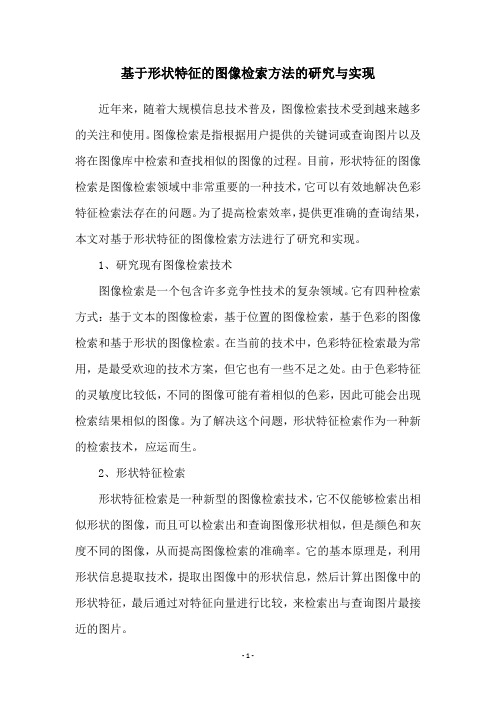 基于形状特征的图像检索方法的研究与实现

近年来，随着大规模信息技术普及，图像检索技术受到越来越多的关注和使用。图像检索是指根据用户提供的关键词或查询图片以及将在图像库中检索和查找相似的图像的过程。目前，形状特征的图像检索是图像检索领域中非常重要的一种技术，它可以有效地解决色彩特征检索法存在的问题。为了提高检索效率，提供更准确的查询结果，本文对基于形状特征的图像检索方法进行了研究和实现。

1、研究现有图像检索技术

图像检索是一个包含许多竞争性技术的复杂领域。它有四种检索方式：基于文本的图像检索，基于位置的图像检索，基于色彩的图像检索和基于形状的图像检索。在当前的技术中，色彩特征检索最为常用，是最受欢迎的技术方案，但它也有一些不足之处。由于色彩特征的灵敏度比较低，不同的图像可能有着相似的色彩，因此可能会出现检索结果相似的图像。为了解决这个问题，形状特征检索作为一种新的检索技术，应运而生。

2、形状特征检索

形状特征检索是一种新型的图像检索技术，它不仅能够检索出相似形状的图像，而且可以检索出和查询图像形状相似，但是颜色和灰度不同的图像，从而提高图像检索的准确率。它的基本原理是，利用形状信息提取技术，提取出图像中的形状信息，然后计算出图像中的形状特征，最后通过对特征向量进行比较，来检索出与查询图片最接近的图片。

- 1 -